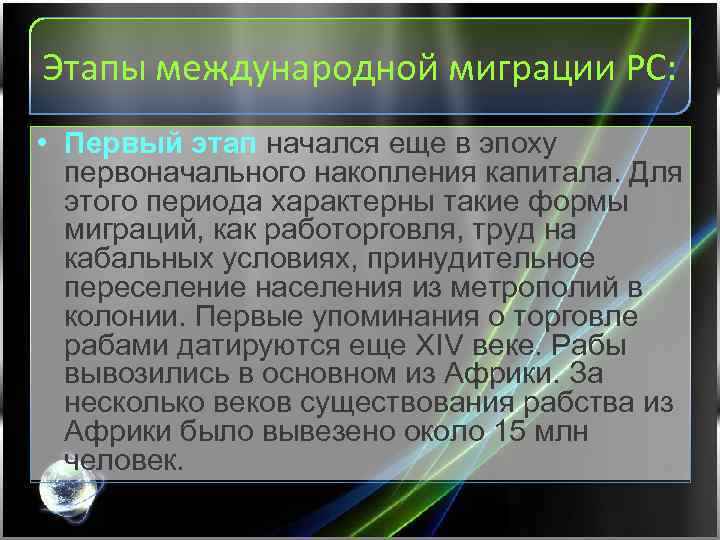 Этапы международной миграции РС:

• Первый этап начался еще в эпоху первоначального накопления капитала. Для этого периода характерны такие формы миграций, как работорговля, труд на кабальных условиях, принудительное переселение населения из метрополий в колонии. Первые упоминания о торговле рабами датируются еще XIV веке. Рабы вывозились в основном из Африки. За несколько веков существования рабства из Африки было вывезено около 15 млн человек.